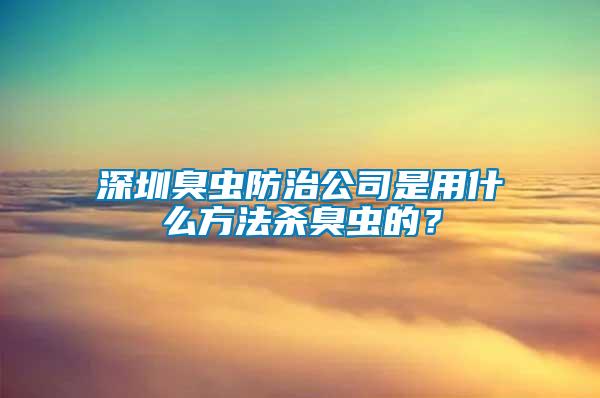 深圳臭虫防治公司是用什么方法杀臭虫的？